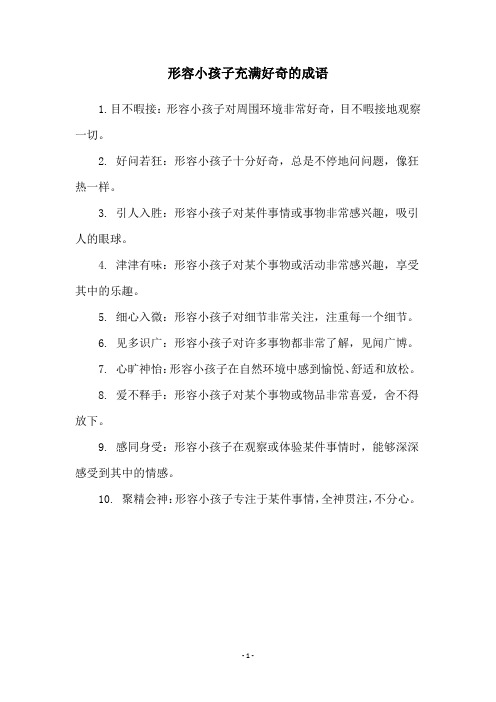 形容小孩子充满好奇的成语

1. 目不暇接：形容小孩子对周围环境非常好奇，目不暇接地观察一切。

2. 好问若狂：形容小孩子十分好奇，总是不停地问问题，像狂热一样。

3. 引人入胜：形容小孩子对某件事情或事物非常感兴趣，吸引人的眼球。

4. 津津有味：形容小孩子对某个事物或活动非常感兴趣，享受其中的乐趣。

5. 细心入微：形容小孩子对细节非常关注，注重每一个细节。

6. 见多识广：形容小孩子对许多事物都非常了解，见闻广博。

7. 心旷神怡：形容小孩子在自然环境中感到愉悦、舒适和放松。

8. 爱不释手：形容小孩子对某个事物或物品非常喜爱，舍不得放下。

9. 感同身受：形容小孩子在观察或体验某件事情时，能够深深感受到其中的情感。

10. 聚精会神：形容小孩子专注于某件事情，全神贯注，不分心。

- 1 -